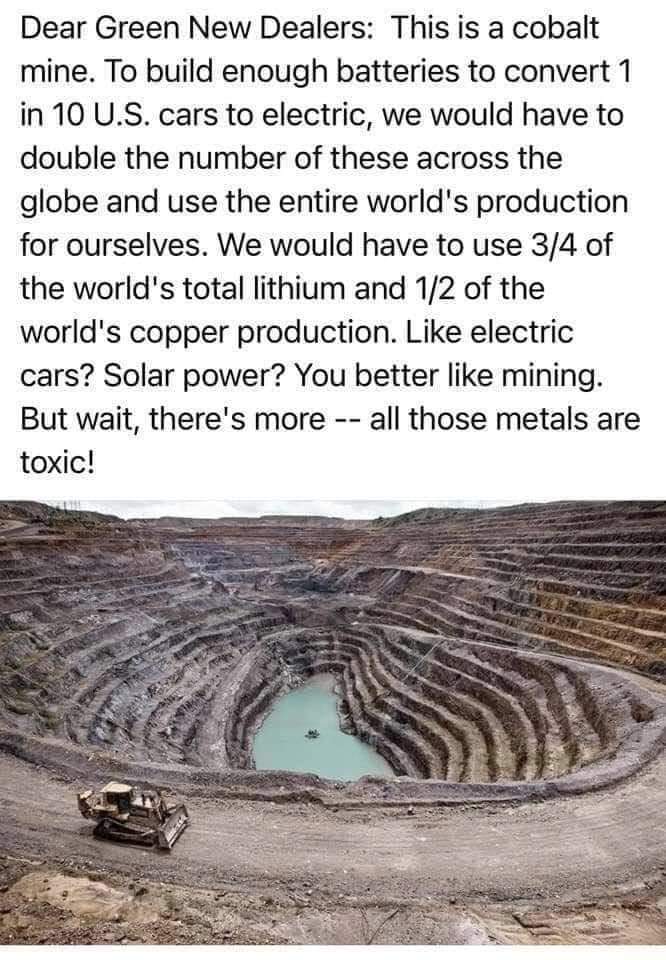 Dear Green New Dealers:  This is a cobalt mine. To build enough batteries to convert 1 in 10 U.S. cars to electric, we would have to double the number of these across the globe and use the entire world's production for ourselves. We would have to use 3/4 of the world's total lithium and 1/2 of the world's copper production. Like electric cars? Solar power? You better like mining. But wait, there's more -- all those metals are toxic!